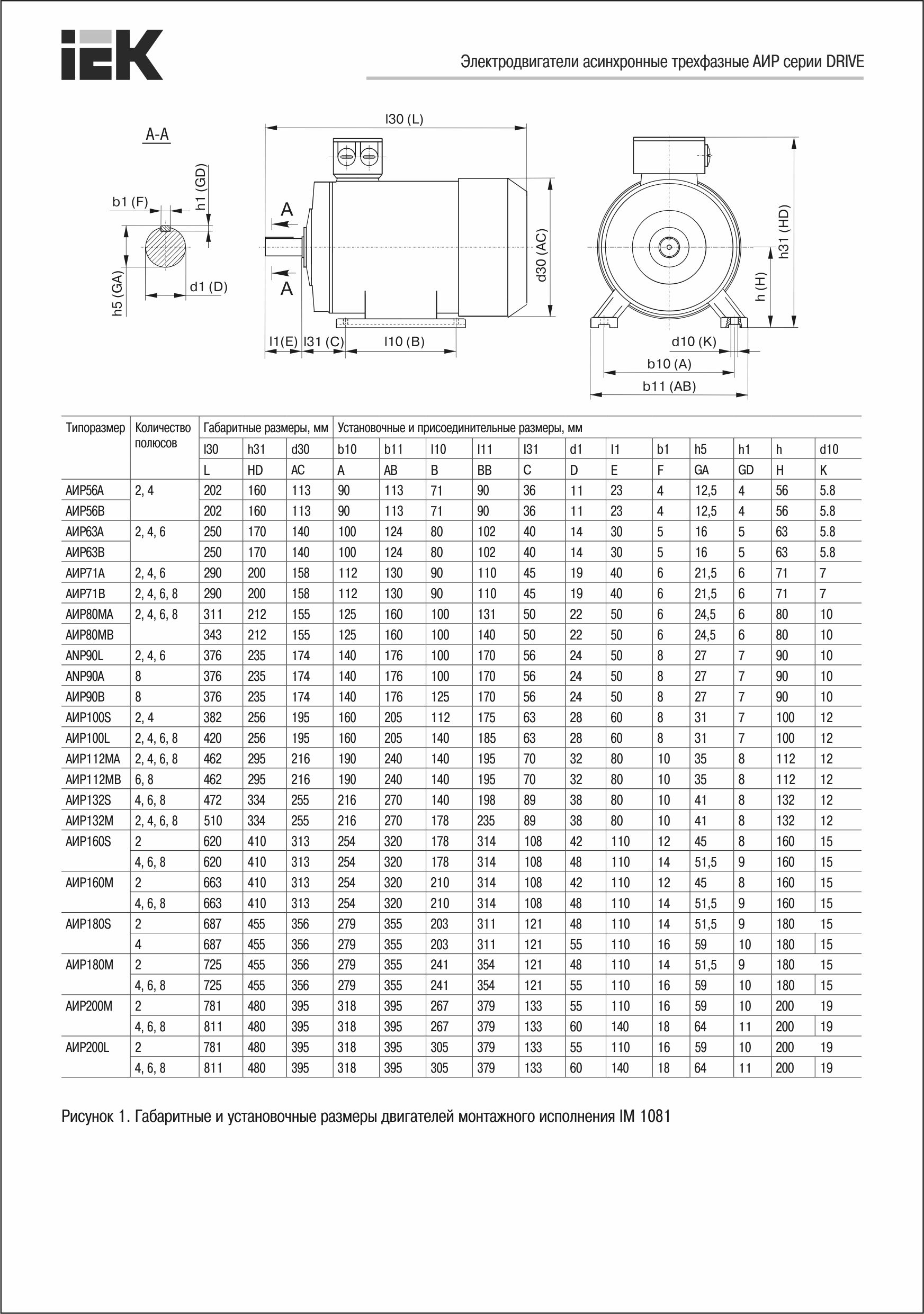 IEK

Электродвигатели асинхронные трехфазные АИР серии DRIVE

A-A

b1 (F)

h1 (GD)

h5 (GA)

d1 (D)

l30 (L)

A

A

d30 (AC)

l1(E)

l31 (C)

l10 (B)

h31 (HD)

h (H)

d10 (K)

b10 (A)

b11 (AB)

| Типоразмер | Количество полюсов | Габаритные размеры, мм | | | Установочные и присоединительные размеры, мм | | | | | | | | | | | |
|---|---|---|---|---|---|---|---|---|---|---|---|---|---|---|---|---|
| | | l30 | h31 | d30 | b10 | b11 | l10 | l11 | l31 | d1 | l1 | b1 | h5 | h1 | h | d10 |
| | | L | HD | AC | A | AB | B | BB | C | D | E | F | GA | GD | H | K |
| АИР56А | 2, 4 | 202 | 160 | 113 | 90 | 113 | 71 | 90 | 36 | 11 | 23 | 4 | 12,5 | 4 | 56 | 5.8 |
| АИР56В | | 202 | 160 | 113 | 90 | 113 | 71 | 90 | 36 | 11 | 23 | 4 | 12,5 | 4 | 56 | 5.8 |
| АИР63А | 2, 4, 6 | 250 | 170 | 140 | 100 | 124 | 80 | 102 | 40 | 14 | 30 | 5 | 16 | 5 | 63 | 5.8 |
| АИР63В | | 250 | 170 | 140 | 100 | 124 | 80 | 102 | 40 | 14 | 30 | 5 | 16 | 5 | 63 | 5.8 |
| АИР71А | 2, 4, 6 | 290 | 200 | 158 | 112 | 130 | 90 | 110 | 45 | 19 | 40 | 6 | 21,5 | 6 | 71 | 7 |
| АИР71В | 2, 4, 6, 8 | 290 | 200 | 158 | 112 | 130 | 90 | 110 | 45 | 19 | 40 | 6 | 21,5 | 6 | 71 | 7 |
| АИР80МА | 2, 4, 6, 8 | 311 | 212 | 155 | 125 | 160 | 100 | 131 | 50 | 22 | 50 | 6 | 24,5 | 6 | 80 | 10 |
| АИР80МВ | | 343 | 212 | 155 | 125 | 160 | 100 | 140 | 50 | 22 | 50 | 6 | 24,5 | 6 | 80 | 10 |
| ANP90L | 2, 4, 6 | 376 | 235 | 174 | 140 | 176 | 100 | 170 | 56 | 24 | 50 | 8 | 27 | 7 | 90 | 10 |
| ANP90A | 8 | 376 | 235 | 174 | 140 | 176 | 100 | 170 | 56 | 24 | 50 | 8 | 27 | 7 | 90 | 10 |
| АИР90В | 8 | 376 | 235 | 174 | 140 | 176 | 125 | 170 | 56 | 24 | 50 | 8 | 27 | 7 | 90 | 10 |
| АИР100S | 2, 4 | 382 | 256 | 195 | 160 | 205 | 112 | 175 | 63 | 28 | 60 | 8 | 31 | 7 | 100 | 12 |
| АИР100L | 2, 4, 6, 8 | 420 | 256 | 195 | 160 | 205 | 140 | 185 | 63 | 28 | 60 | 8 | 31 | 7 | 100 | 12 |
| АИР112МА | 2, 4, 6, 8 | 462 | 295 | 216 | 190 | 240 | 140 | 195 | 70 | 32 | 80 | 10 | 35 | 8 | 112 | 12 |
| АИР112МВ | 6, 8 | 462 | 295 | 216 | 190 | 240 | 140 | 195 | 70 | 32 | 80 | 10 | 35 | 8 | 112 | 12 |
| АИР132S | 4, 6, 8 | 472 | 334 | 255 | 216 | 270 | 140 | 198 | 89 | 38 | 80 | 10 | 41 | 8 | 132 | 12 |
| АИР132М | 2, 4, 6, 8 | 510 | 334 | 255 | 216 | 270 | 178 | 235 | 89 | 38 | 80 | 10 | 41 | 8 | 132 | 12 |
| АИР160S | 2 | 620 | 410 | 313 | 254 | 320 | 178 | 314 | 108 | 42 | 110 | 12 | 45 | 8 | 160 | 15 |
| | 4, 6, 8 | 620 | 410 | 313 | 254 | 320 | 178 | 314 | 108 | 48 | 110 | 14 | 51,5 | 9 | 160 | 15 |
| АИР160М | 2 | 663 | 410 | 313 | 254 | 320 | 210 | 314 | 108 | 42 | 110 | 12 | 45 | 8 | 160 | 15 |
| | 4, 6, 8 | 663 | 410 | 313 | 254 | 320 | 210 | 314 | 108 | 48 | 110 | 14 | 51,5 | 9 | 160 | 15 |
| АИР180S | 2 | 687 | 455 | 356 | 279 | 355 | 203 | 311 | 121 | 48 | 110 | 14 | 51,5 | 9 | 180 | 15 |
| | 4 | 687 | 455 | 356 | 279 | 355 | 203 | 311 | 121 | 55 | 110 | 16 | 59 | 10 | 180 | 15 |
| АИР180М | 2 | 725 | 455 | 356 | 279 | 355 | 241 | 354 | 121 | 48 | 110 | 14 | 51,5 | 9 | 180 | 15 |
| | 4, 6, 8 | 725 | 455 | 356 | 279 | 355 | 241 | 354 | 121 | 55 | 110 | 16 | 59 | 10 | 180 | 15 |
| АИР200М | 2 | 781 | 480 | 395 | 318 | 395 | 267 | 379 | 133 | 55 | 110 | 16 | 59 | 10 | 200 | 19 |
| | 4, 6, 8 | 811 | 480 | 395 | 318 | 395 | 267 | 379 | 133 | 60 | 140 | 18 | 64 | 11 | 200 | 19 |
| АИР200L | 2 | 781 | 480 | 395 | 318 | 395 | 305 | 379 | 133 | 55 | 110 | 16 | 59 | 10 | 200 | 19 |
| | 4, 6, 8 | 811 | 480 | 395 | 318 | 395 | 305 | 379 | 133 | 60 | 140 | 18 | 64 | 11 | 200 | 19 |

Рисунок 1. Габаритные и установочные размеры двигателей монтажного исполнения IM 1081